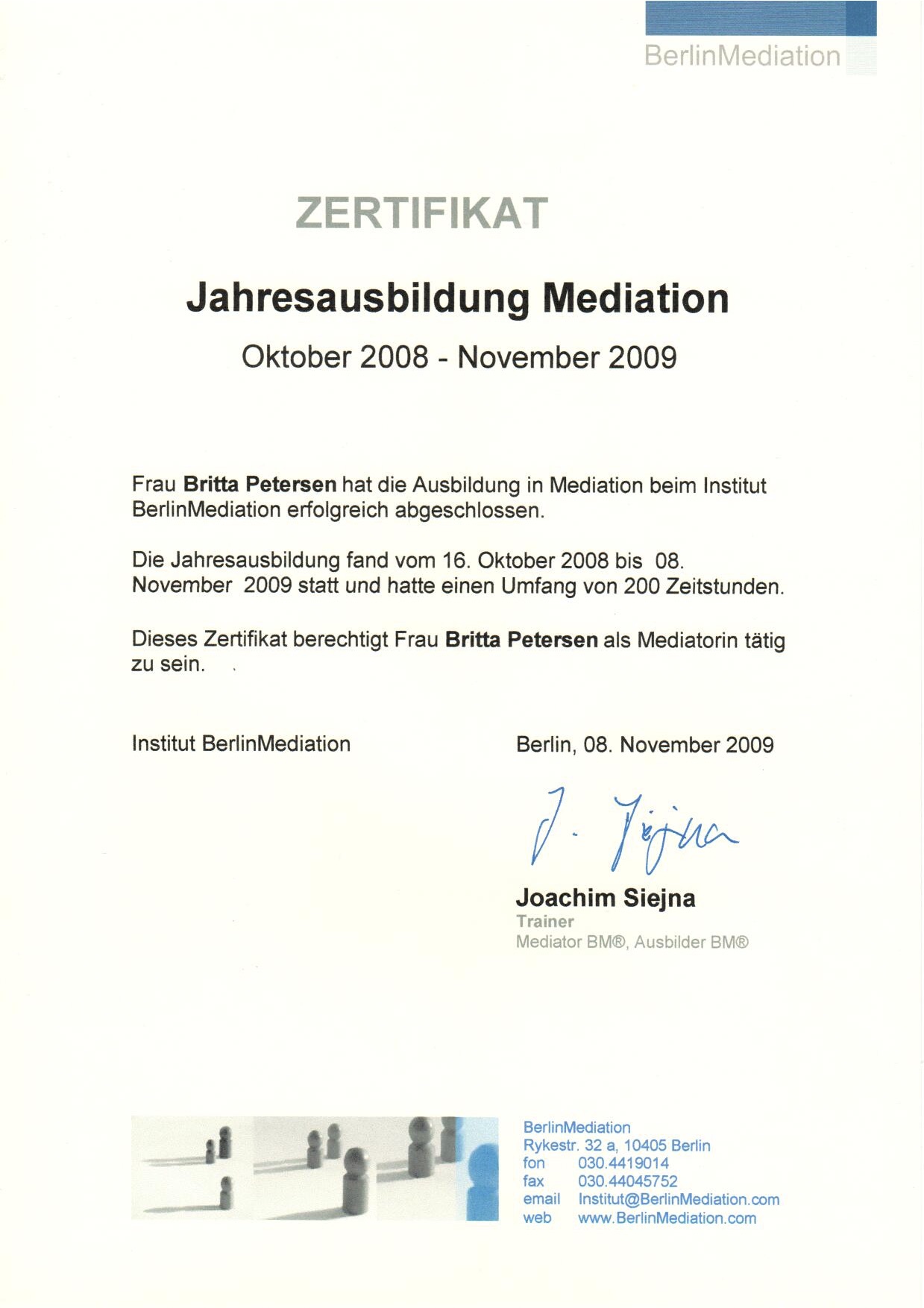 BerlinMediation

ZERTIFIKAT

Jahresausbildung Mediation

Oktober 2008 - November 2009

Frau Britta Petersen hat die Ausbildung in Mediation beim Institut BerlinMediation erfolgreich abgeschlossen.

Die Jahresausbildung fand vom 16. Oktober 2008 bis 08. November 2009 statt und hatte einen Umfang von 200 Zeitstunden.

Dieses Zertifikat berechtigt Frau Britta Petersen als Mediatorin tätig zu sein.

Institut BerlinMediation

Berlin, 08. November 2009

J. Siejna

Joachim Siejna
Trainer
Mediator BM®, Ausbilder BM®

BerlinMediation
Rykestr. 32 a, 10405 Berlin
fon 030.4419014
fax 030.44045752
email Institut@BerlinMediation.com
web www.BerlinMediation.com